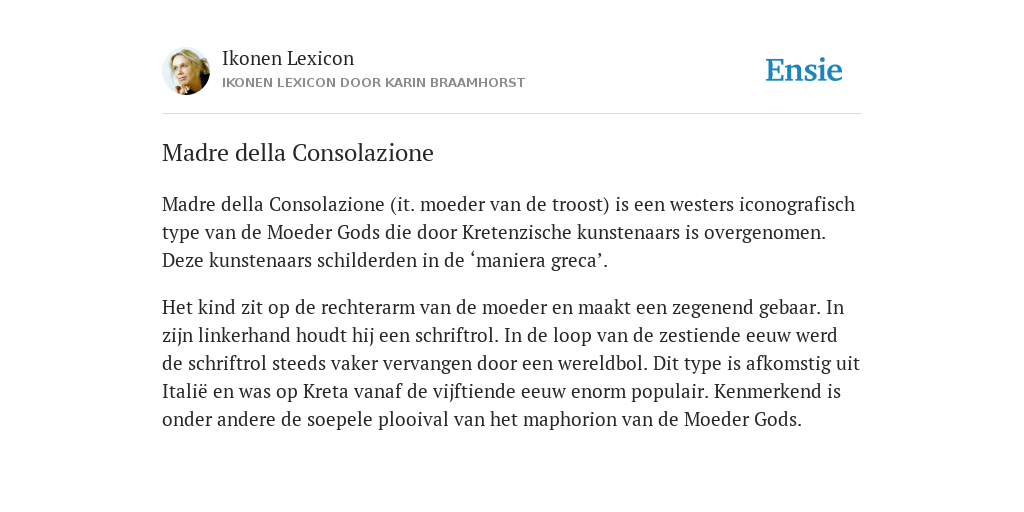 Ikonen Lexicon
IKONEN LEXICON DOOR KARIN BRAAMHORST

Ensie

Madre della Consolazione

Madre della Consolazione (it. moeder van de troost) is een westers iconografisch type van de Moeder Gods die door Kretenzische kunstenaars is overgenomen. Deze kunstenaars schilderden in de ‘maniera greca’.

Het kind zit op de rechterarm van de moeder en maakt een zegenend gebaar. In zijn linkerhand houdt hij een schriftrol. In de loop van de zestiende eeuw werd de schriftrol steeds vaker vervangen door een wereldbol. Dit type is afkomstig uit Italië en was op Kreta vanaf de vijftiende eeuw enorm populair. Kenmerkend is onder andere de soepele plooival van het maphorion van de Moeder Gods.